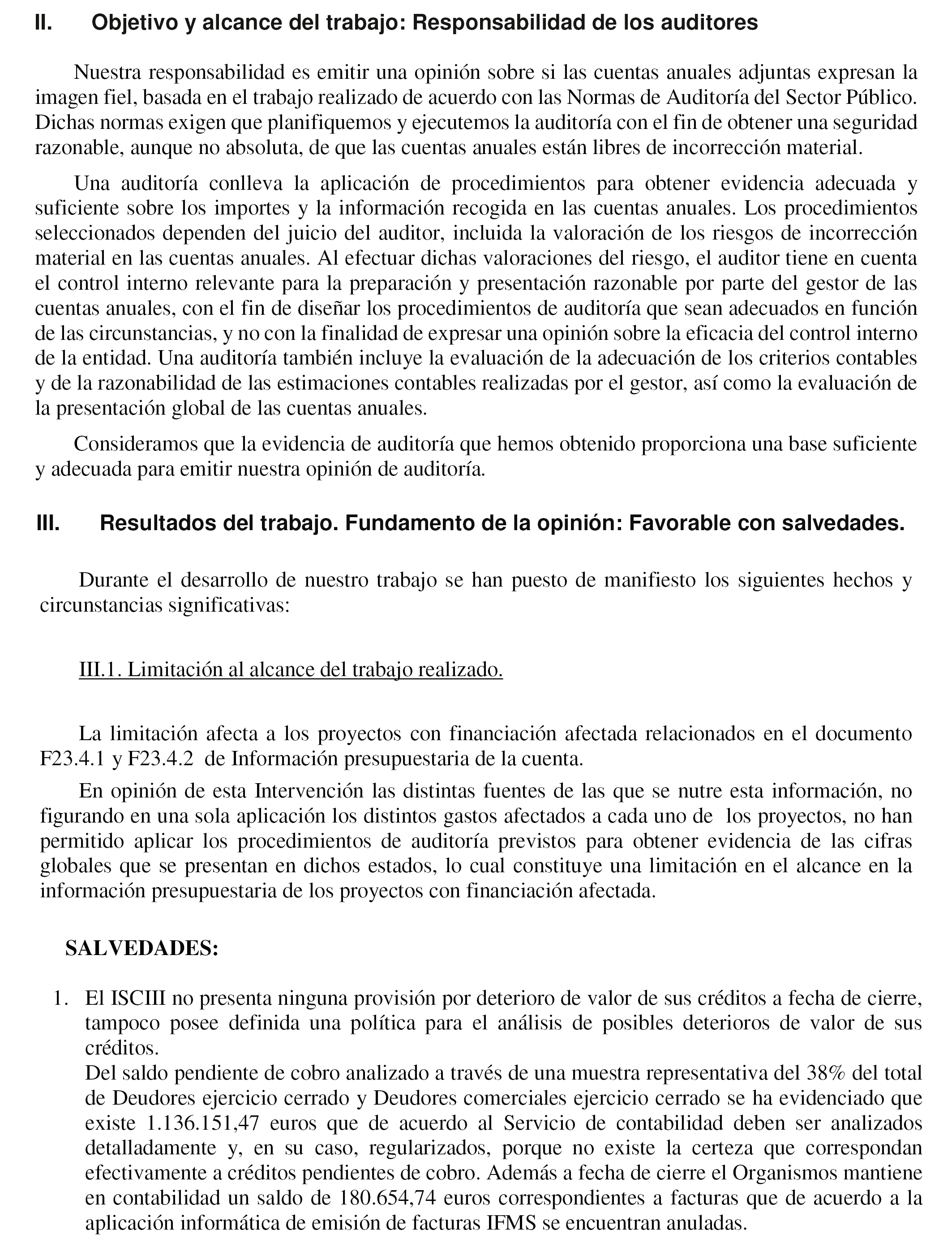 II. Objetivo y alcance del trabajo: Responsabilidad de los auditores

Nuestra responsabilidad es emitir una opinión sobre si las cuentas anuales adjuntas expresan la imagen fiel, basada en el trabajo realizado de acuerdo con las Normas de Auditoría del Sector Público. Dichas normas exigen que planifiquemos y ejecutemos la auditoría con el fin de obtener una seguridad razonable, aunque no absoluta, de que las cuentas anuales están libres de incorrección material.

Una auditoría conlleva la aplicación de procedimientos para obtener evidencia adecuada y suficiente sobre los importes y la información recogida en las cuentas anuales. Los procedimientos seleccionados dependen del juicio del auditor, incluida la valoración de los riesgos de incorrección material en las cuentas anuales. Al efectuar dichas valoraciones del riesgo, el auditor tiene en cuenta el control interno relevante para la preparación y presentación razonable por parte del gestor de las cuentas anuales, con el fin de diseñar los procedimientos de auditoría que sean adecuados en función de las circunstancias, y no con la finalidad de expresar una opinión sobre la eficacia del control interno de la entidad. Una auditoría también incluye la evaluación de la adecuación de los criterios contables y de la razonabilidad de las estimaciones contables realizadas por el gestor, así como la evaluación de la presentación global de las cuentas anuales.

Consideramos que la evidencia de auditoría que hemos obtenido proporciona una base suficiente y adecuada para emitir nuestra opinión de auditoría.

III. Resultados del trabajo. Fundamento de la opinión: Favorable con salvedades.

Durante el desarrollo de nuestro trabajo se han puesto de manifiesto los siguientes hechos y circunstancias significativas:

III.1. Limitación al alcance del trabajo realizado.

La limitación afecta a los proyectos con financiación afectada relacionados en el documento F23.4.1 y F23.4.2 de Información presupuestaria de la cuenta.

En opinión de esta Intervención las distintas fuentes de las que se nutre esta información, no figurando en una sola aplicación los distintos gastos afectados a cada uno de los proyectos, no han permitido aplicar los procedimientos de auditoría previstos para obtener evidencia de las cifras globales que se presentan en dichos estados, lo cual constituye una limitación en el alcance en la información presupuestaria de los proyectos con financiación afectada.

SALVEDADES:

1. El ISCIII no presenta ninguna provisión por deterioro de valor de sus créditos a fecha de cierre, tampoco posee definida una política para el análisis de posibles deterioros de valor de sus créditos.
Del saldo pendiente de cobro analizado a través de una muestra representativa del 38% del total de Deudores ejercicio cerrado y Deudores comerciales ejercicio cerrado se ha evidenciado que existe 1.136.151,47 euros que de acuerdo al Servicio de contabilidad deben ser analizados detalladamente y, en su caso, regularizados, porque no existe la certeza que correspondan efectivamente a créditos pendientes de cobro. Además a fecha de cierre el Organismos mantiene en contabilidad un saldo de 180.654,74 euros correspondientes a facturas que de acuerdo a la aplicación informática de emisión de facturas IFMS se encuentran anuladas.